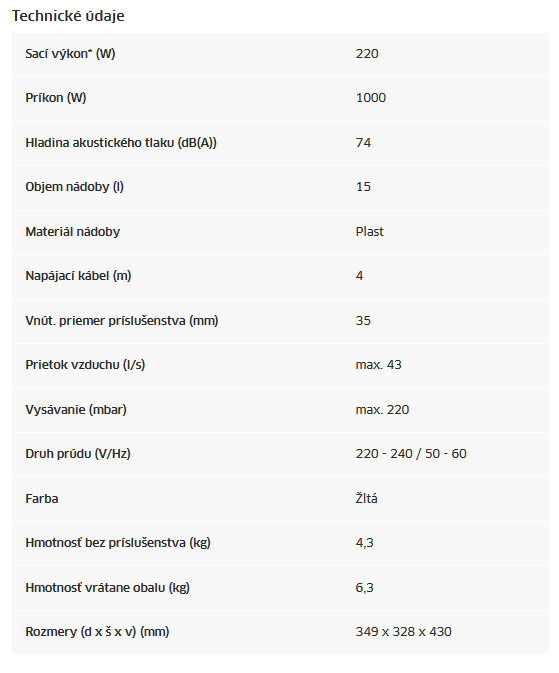 Technické údaje

| | |
|---|---|
| Sací výkon* (W) | 220 |
| Príkon (W) | 1000 |
| Hladina akustického tlaku (dB(A)) | 74 |
| Objem nádoby (l) | 15 |
| Materiál nádoby | Plast |
| Napájací kábel (m) | 4 |
| Vnút. priemer príslušenstva (mm) | 35 |
| Prietok vzduchu (l/s) | max. 43 |
| Vysávanie (mbar) | max. 220 |
| Druh prúdu (V/Hz) | 220 - 240 / 50 - 60 |
| Farba | Žltá |
| Hmotnosť bez príslušenstva (kg) | 4,3 |
| Hmotnosť vrátane obalu (kg) | 6,3 |
| Rozmery (d x š x v) (mm) | 349 x 328 x 430 |